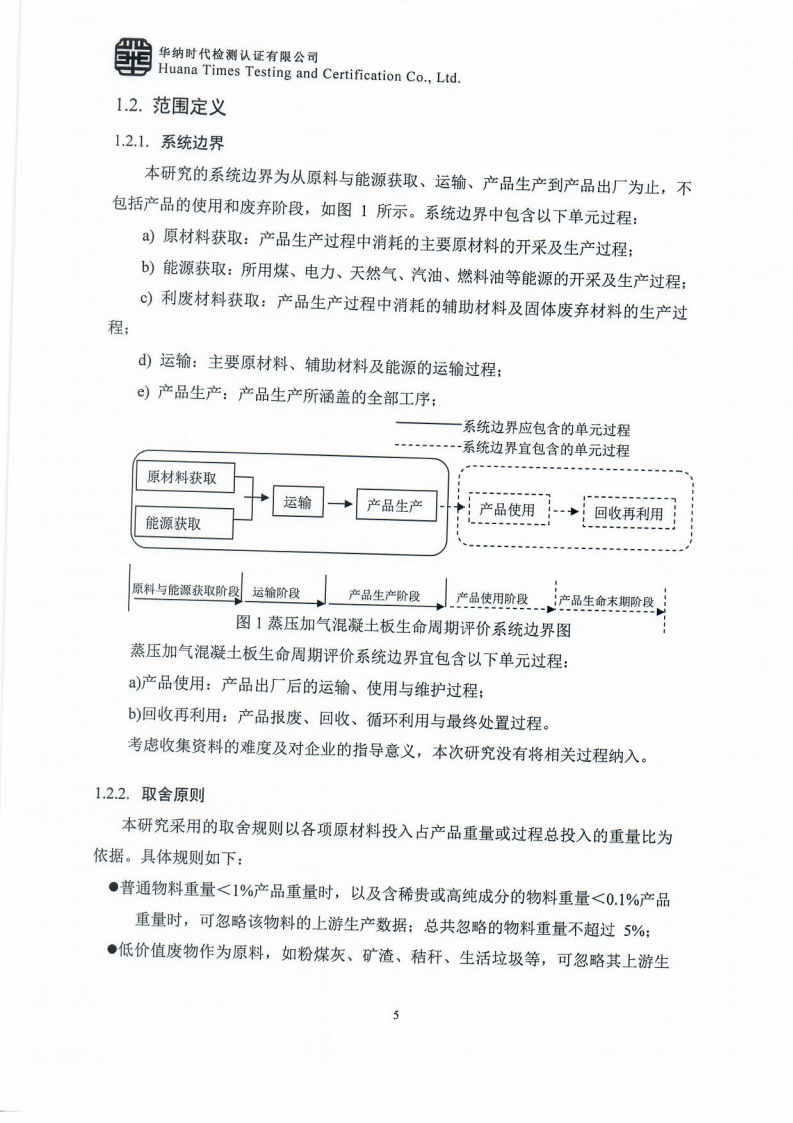 华纳时代检测认证有限公司
Huana Times Testing and Certification Co., Ltd.

1.2. 范围定义

1.2.1. 系统边界

本研究的系统边界为从原料与能源获取、运输、产品生产到产品出厂为止，不包括产品的使用和废弃阶段，如图 1 所示。系统边界中包含以下单元过程：

a) 原材料获取：产品生产过程中消耗的主要原材料的开采及生产过程；

b) 能源获取：所用煤、电力、天然气、汽油、燃料油等能源的开采及生产过程；

c) 利废材料获取：产品生产过程中消耗的辅助材料及固体废弃材料的生产过程；

d) 运输：主要原材料、辅助材料及能源的运输过程；

e) 产品生产：产品生产所涵盖的全部工序；

系统边界应包含的单元过程
系统边界宜包含的单元过程

原材料获取
能源获取
运输
产品生产
产品使用
回收再利用

原料与能源获取阶段 运输阶段 产品生产阶段 产品使用阶段 产品生命末期阶段

图 1 蒸压加气混凝土板生命周期评价系统边界图

蒸压加气混凝土板生命周期评价系统边界宜包含以下单元过程：

a)产品使用：产品出厂后的运输、使用与维护过程；

b)回收再利用：产品报废、回收、循环利用与最终处置过程。

考虑收集资料的难度及对企业的指导意义，本次研究没有将相关过程纳入。

1.2.2. 取舍原则

本研究采用的取舍规则以各项原材料投入占产品重量或过程总投入的重量比为依据。具体规则如下：

●普通物料重量＜1%产品重量时，以及含稀贵或高纯成分的物料重量＜0.1%产品重量时，可忽略该物料的上游生产数据；总共忽略的物料重量不超过 5%；

●低价值废物作为原料，如粉煤灰、矿渣、秸秆、生活垃圾等，可忽略其上游生

5